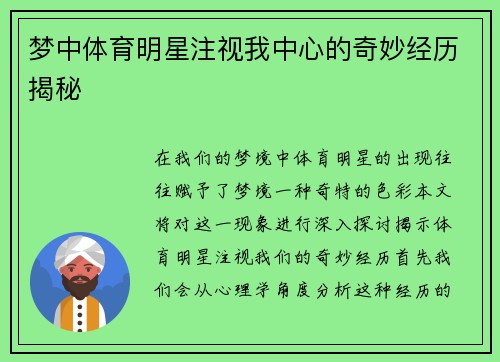 梦中体育明星注视我中心的奇妙经历揭秘

在我们的梦境中体育明星的出现往往赋予了梦境一种奇特的色彩本文将对这一现象进行深入探讨揭示体育明星注视我们的奇妙经历首先我们会从心理学角度分析这种经历的